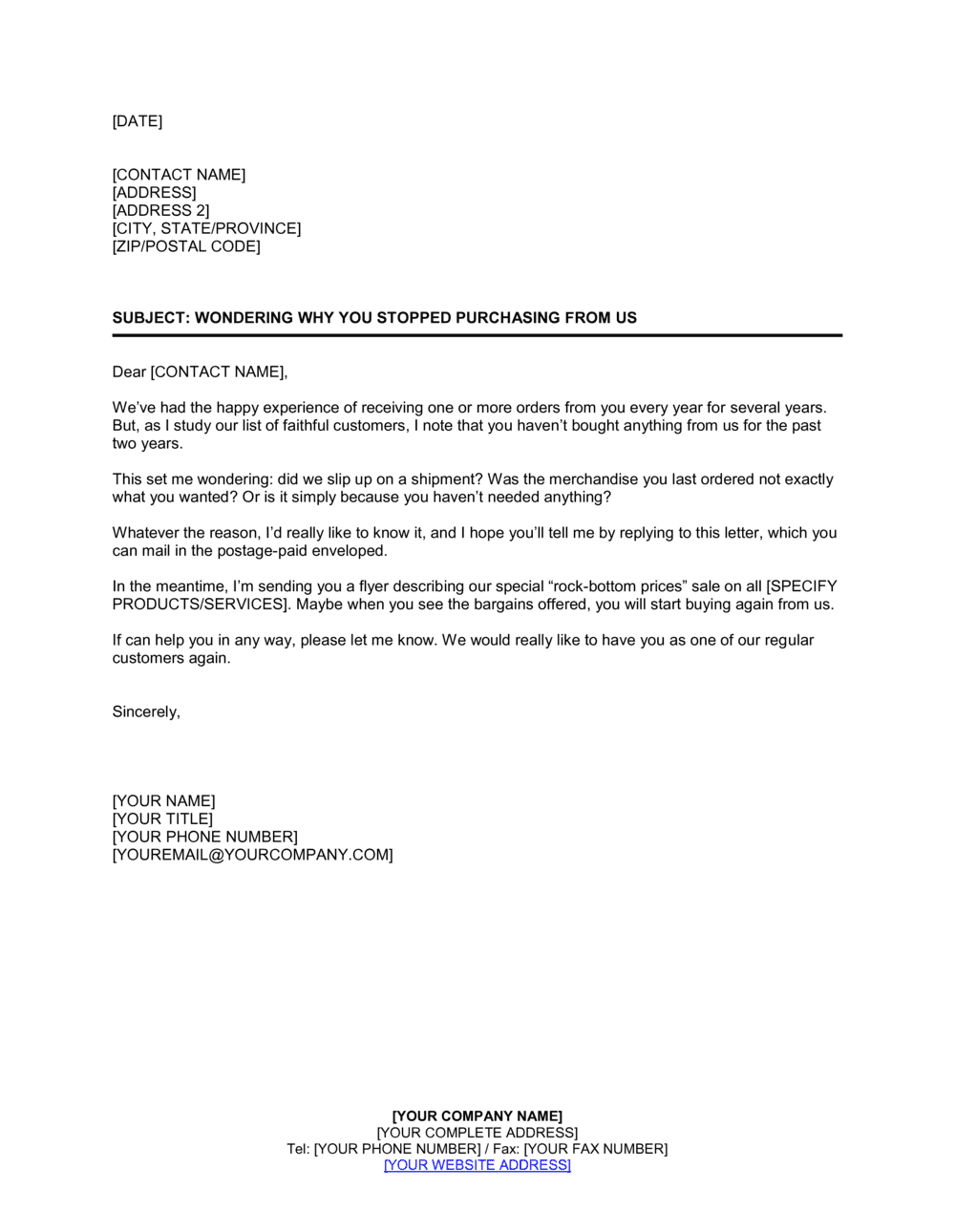 [DATE]

[CONTACT NAME]
[ADDRESS]
[ADDRESS 2]
[CITY, STATE/PROVINCE]
[ZIP/POSTAL CODE]

SUBJECT: WONDERING WHY YOU STOPPED PURCHASING FROM US

Dear [CONTACT NAME],

We've had the happy experience of receiving one or more orders from you every year for several years. But, as I study our list of faithful customers, I note that you haven't bought anything from us for the past two years.

This set me wondering: did we slip up on a shipment? Was the merchandise you last ordered not exactly what you wanted? Or is it simply because you haven't needed anything?

Whatever the reason, I'd really like to know it, and I hope you'll tell me by replying to this letter, which you can mail in the postage-paid enveloped.

In the meantime, I'm sending you a flyer describing our special "rock-bottom prices" sale on all [SPECIFY PRODUCTS/SERVICES]. Maybe when you see the bargains offered, you will start buying again from us.

If can help you in any way, please let me know. We would really like to have you as one of our regular customers again.

Sincerely,

[YOUR NAME]
[YOUR TITLE]
[YOUR PHONE NUMBER]
[YOUREMAIL@YOURCOMPANY.COM]

[YOUR COMPANY NAME]
[YOUR COMPLETE ADDRESS]
Tel: [YOUR PHONE NUMBER] / Fax: [YOUR FAX NUMBER]
[YOUR WEBSITE ADDRESS]